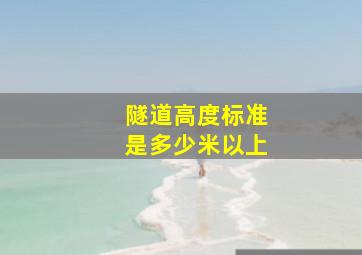 隧道高度标准
是多少米以上